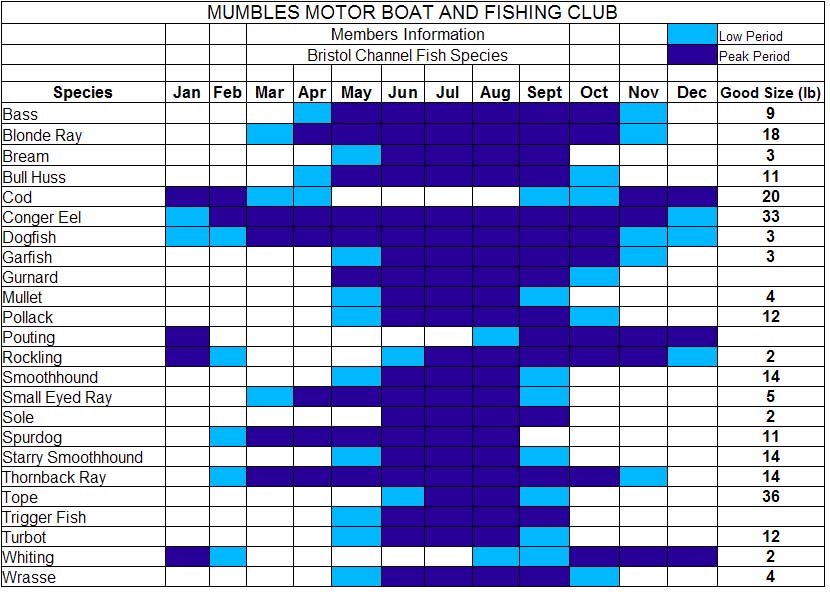 MUMBLES MOTOR BOAT AND FISHING CLUB

Members Information

Bristol Channel Fish Species

Low Period

Peak Period

| Species | Jan | Feb | Mar | Apr | May | Jun | Jul | Aug | Sept | Oct | Nov | Dec | Good Size (lb) |
|---|---|---|---|---|---|---|---|---|---|---|---|---|---|
| Bass | | | | | | | | | | | | | 9 |
| Blonde Ray | | | | | | | | | | | | | 18 |
| Bream | | | | | | | | | | | | | 3 |
| Bull Huss | | | | | | | | | | | | | 11 |
| Cod | | | | | | | | | | | | | 20 |
| Conger Eel | | | | | | | | | | | | | 33 |
| Dogfish | | | | | | | | | | | | | 3 |
| Garfish | | | | | | | | | | | | | 3 |
| Gurnard | | | | | | | | | | | | | |
| Mullet | | | | | | | | | | | | | 4 |
| Pollack | | | | | | | | | | | | | 12 |
| Pouting | | | | | | | | | | | | | |
| Rockling | | | | | | | | | | | | | 2 |
| Smoothhound | | | | | | | | | | | | | 14 |
| Small Eyed Ray | | | | | | | | | | | | | 5 |
| Sole | | | | | | | | | | | | | 2 |
| Spurdog | | | | | | | | | | | | | 11 |
| Starry Smoothhound | | | | | | | | | | | | | 14 |
| Thornback Ray | | | | | | | | | | | | | 14 |
| Tope | | | | | | | | | | | | | 36 |
| Trigger Fish | | | | | | | | | | | | | |
| Turbot | | | | | | | | | | | | | 12 |
| Whiting | | | | | | | | | | | | | 2 |
| Wrasse | | | | | | | | | | | | | 4 |